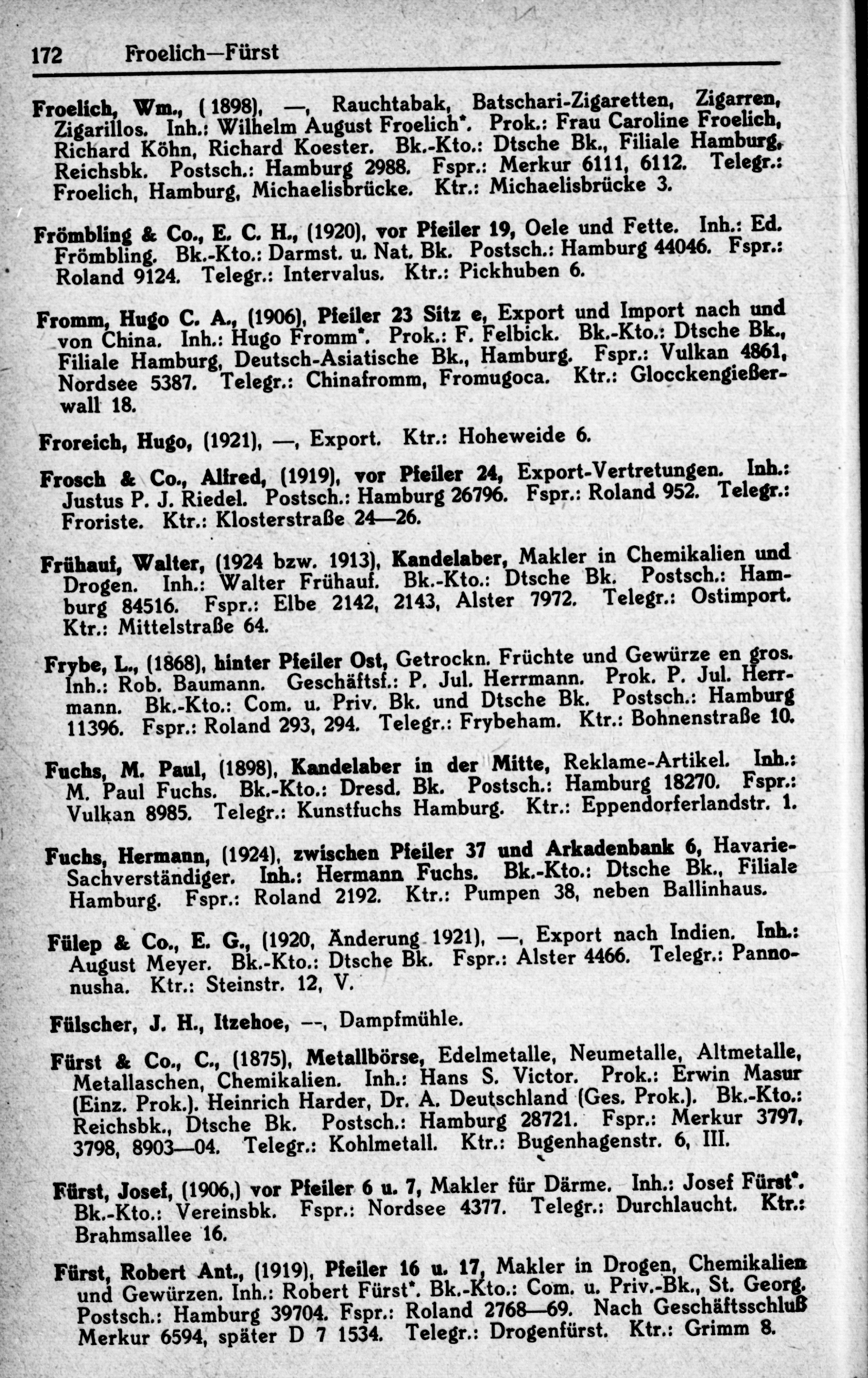 172 Froelich—Fürst

Froelich, Wm., (1898), —, Rauchtabak, Batschari-Zigaretten, Zigarren, Zigarillos. Inh.: Wilhelm August Froelich*. Prok.: Frau Caroline Froelich, Richard Köhn, Richard Koester. Bk.-Kto.: Dtsche Bk., Filiale Hamburg, Reichsbk. Postsch.: Hamburg 2988. Fspr.: Merkur 6111, 6112. Telegr.: Froelich, Hamburg, Michaelisbrücke. Ktr.: Michaelisbrücke 3.

Frömbling & Co., E. C. H., (1920), vor Pfeiler 19, Oele und Fette. Inh.: Ed. Frömbling. Bk.-Kto.: Darmst. u. Nat. Bk. Postsch.: Hamburg 44046. Fspr.: Roland 9124. Telegr.: Intervalus. Ktr.: Pickhuben 6.

Fromm, Hugo C. A., (1906), Pfeiler 23 Sitz e, Export und Import nach und von China. Inh.: Hugo Fromm*. Prok.: F. Felbick. Bk.-Kto.: Dtsche Bk., Filiale Hamburg, Deutsch-Asiatische Bk., Hamburg. Fspr.: Vulkan 4861, Nordsee 5387. Telegr.: Chinafromm, Fromugoca. Ktr.: Glocckengießerwall 18.

Froreich, Hugo, (1921), —, Export. Ktr.: Hoheweide 6.

Frosch & Co., Alfred, (1919), vor Pfeiler 24, Export-Vertretungen. Inh.: Justus P. J. Riedel. Postsch.: Hamburg 26796. Fspr.: Roland 952. Telegr.: Froriste. Ktr.: Klosterstraße 24—26.

Frühauf, Walter, (1924 bzw. 1913), Kandelaber, Makler in Chemikalien und Drogen. Inh.: Walter Frühauf. Bk.-Kto.: Dtsche Bk. Postsch.: Hamburg 84516. Fspr.: Elbe 2142, 2143, Alster 7972. Telegr.: Ostimport. Ktr.: Mittelstraße 64.

Frybe, L., (1868), hinter Pfeiler Ost, Getrockn. Früchte und Gewürze en gros. Inh.: Rob. Baumann. Geschäftsf.: P. Jul. Herrmann. Prok. P. Jul. Herrmann. Bk.-Kto.: Com. u. Priv. Bk. und Dtsche Bk. Postsch.: Hamburg 11396. Fspr.: Roland 293, 294. Telegr.: Frybeham. Ktr.: Bohnenstraße 10.

Fuchs, M. Paul, (1898), Kandelaber in der Mitte, Reklame-Artikel. Inh.: M. Paul Fuchs. Bk.-Kto.: Dresd. Bk. Postsch.: Hamburg 18270. Fspr.: Vulkan 8985. Telegr.: Kunstfuchs Hamburg. Ktr.: Eppendorferlandstr. 1.

Fuchs, Hermann, (1924), zwischen Pfeiler 37 und Arkadenbank 6, Havarie-Sachverständiger. Inh.: Hermann Fuchs. Bk.-Kto.: Dtsche Bk., Filiale Hamburg. Fspr.: Roland 2192. Ktr.: Pumpen 38, neben Ballinhaus.

Fülep & Co., E. G., (1920, Änderung 1921), —, Export nach Indien. Inh.: August Meyer. Bk.-Kto.: Dtsche Bk. Fspr.: Alster 4466. Telegr.: Pannonusha. Ktr.: Steinstr. 12, V.

Fülscher, J. H., Itzehoe, —, Dampfmühle.

Fürst & Co., C., (1875), Metallbörse, Edelmetalle, Neumetalle, Altmetalle, Metallaschen, Chemikalien. Inh.: Hans S. Victor. Prok.: Erwin Masur (Einz. Prok.). Heinrich Harder, Dr. A. Deutschland (Ges. Prok.). Bk.-Kto.: Reichsbk., Dtsche Bk. Postsch.: Hamburg 28721. Fspr.: Merkur 3797, 3798, 8903—04. Telegr.: Kohlmetall. Ktr.: Bugenhagenstr. 6, III.

Fürst, Josef, (1906,) vor Pfeiler 6 u. 7, Makler für Därme. Inh.: Josef Fürst*. Bk.-Kto.: Vereinsbk. Fspr.: Nordsee 4377. Telegr.: Durchlaucht. Ktr.: Brahmsallee 16.

Fürst, Robert Ant., (1919), Pfeiler 16 u. 17, Makler in Drogen, Chemikalien und Gewürzen. Inh.: Robert Fürst*. Bk.-Kto.: Com. u. Priv.-Bk., St. Georg. Postsch.: Hamburg 39704. Fspr.: Roland 2768—69. Nach Geschäftsschluß Merkur 6594, später D 7 1534. Telegr.: Drogenfürst. Ktr.: Grimm 8.